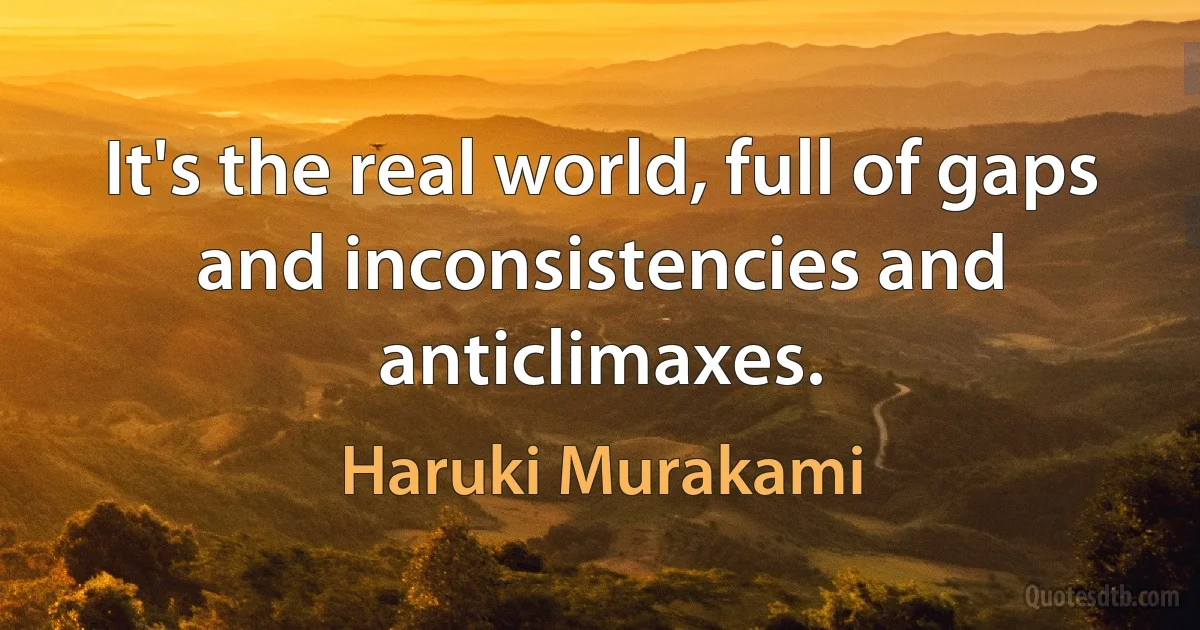 It's the real world, full of gaps and inconsistencies and anticlimaxes.

Haruki Murakami

Quotesdtb.com